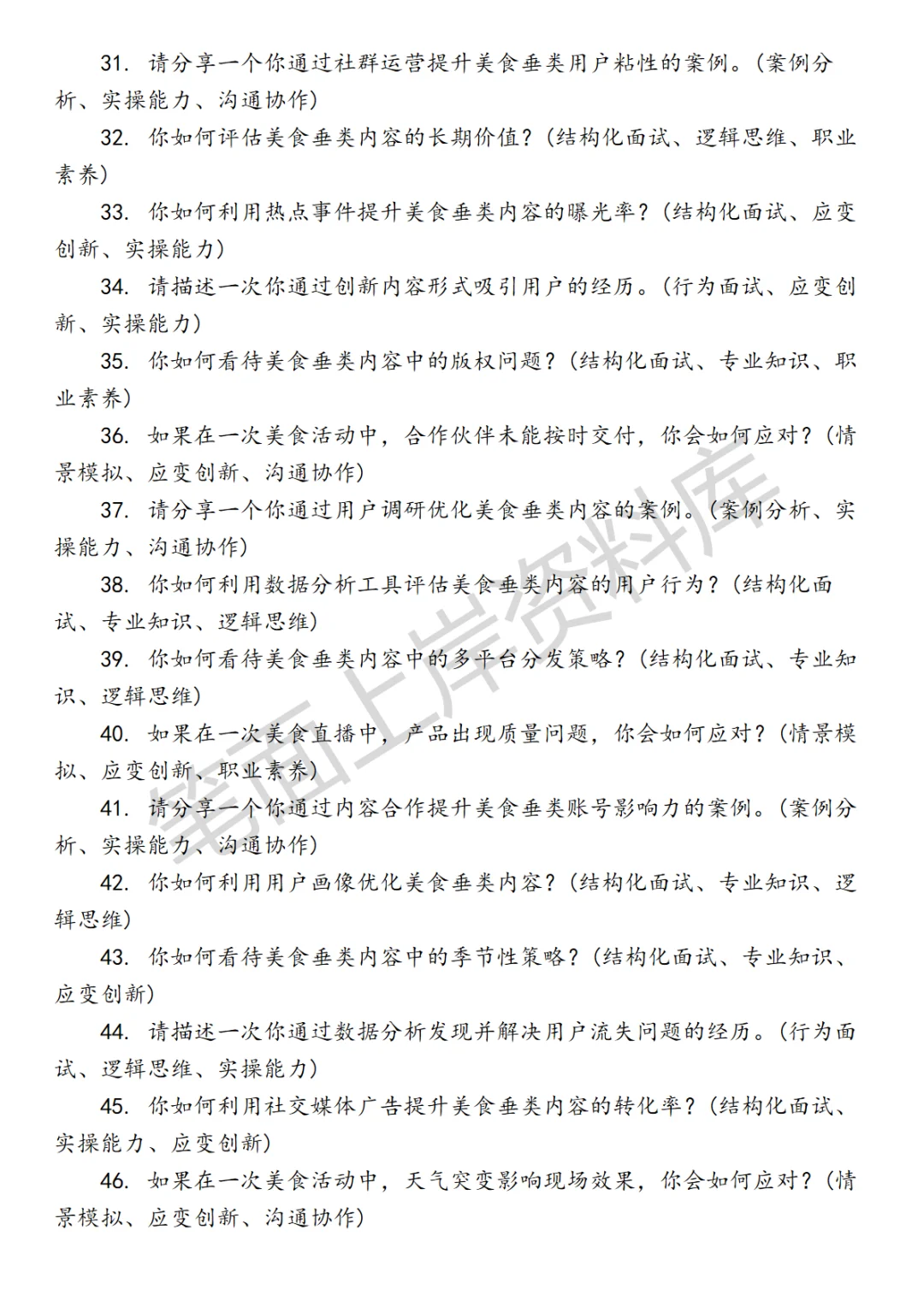 31. 请分享一个你通过社群运营提升美食垂类用户粘性的案例。(案例分析、实操能力、沟通协作)

32. 你如何评估美食垂类内容的长期价值?(结构化面试、逻辑思维、职业素养)

33. 你如何利用热点事件提升美食垂类内容的曝光率?(结构化面试、应变创新、实操能力)

34. 请描述一次你通过创新内容形式吸引用户的经历。(行为面试、应变创新、实操能力)

35. 你如何看待美食垂类内容中的版权问题?(结构化面试、专业知识、职业素养)

36. 如果在一次美食活动中,合作伙伴未能按时交付,你会如何应对?(情景模拟、应变创新、沟通协作)

37. 请分享一个你通过用户调研优化美食垂类内容的案例。(案例分析、实操能力、沟通协作)

38. 你如何利用数据分析工具评估美食垂类内容的用户行为?(结构化面试、专业知识、逻辑思维)

39. 你如何看待美食垂类内容中的多平台分发策略?(结构化面试、专业知识、逻辑思维)

40. 如果在一次美食直播中,产品出现质量问题,你会如何应对?(情景模拟、应变创新、职业素养)

41. 请分享一个你通过内容合作提升美食垂类账号影响力的案例。(案例分析、实操能力、沟通协作)

42. 你如何利用用户画像优化美食垂类内容?(结构化面试、专业知识、逻辑思维)

43. 你如何看待美食垂类内容中的季节性策略?(结构化面试、专业知识、应变创新)

44. 请描述一次你通过数据分析发现并解决用户流失问题的经历。(行为面试、逻辑思维、实操能力)

45. 你如何利用社交媒体广告提升美食垂类内容的转化率?(结构化面试、实操能力、应变创新)

46. 如果在一次美食活动中,天气突变影响现场效果,你会如何应对?(情景模拟、应变创新、沟通协作)

笔面上岸资料库